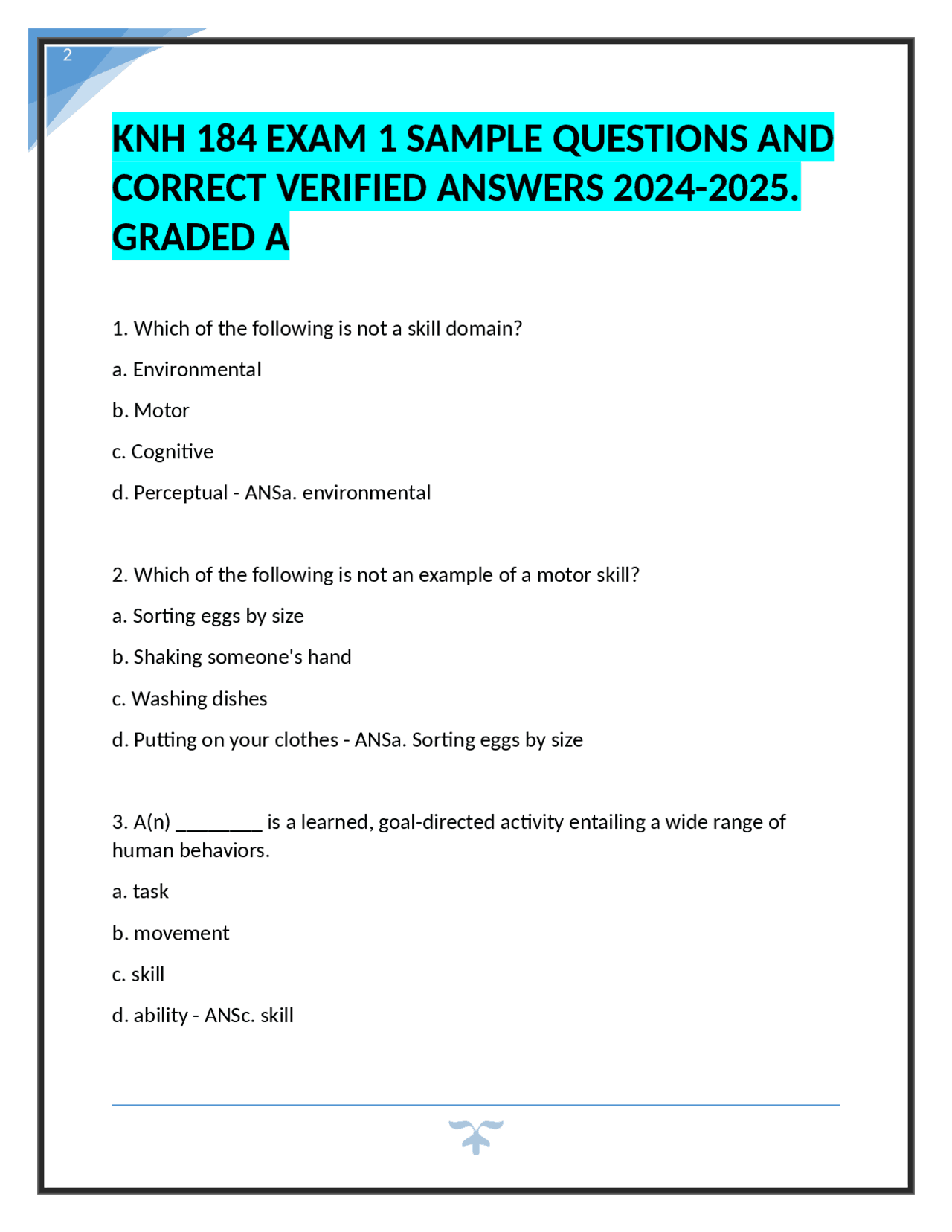 2

KNH 184 EXAM 1 SAMPLE QUESTIONS AND CORRECT VERIFIED ANSWERS 2024-2025. GRADED A

1. Which of the following is not a skill domain?

a. Environmental

b. Motor

c. Cognitive

d. Perceptual - ANSa. environmental

2. Which of the following is not an example of a motor skill?

a. Sorting eggs by size

b. Shaking someone's hand

c. Washing dishes

d. Putting on your clothes - ANSa. Sorting eggs by size

3. A(n) ________ is a learned, goal-directed activity entailing a wide range of human behaviors.

a. task

b. movement

c. skill

d. ability - ANSc. skill